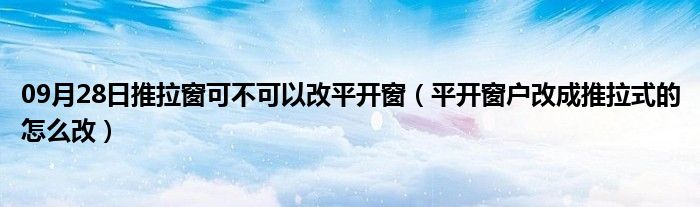 09月28日推拉窗可不可以改平开窗（平开窗户改成推拉式的怎么改）